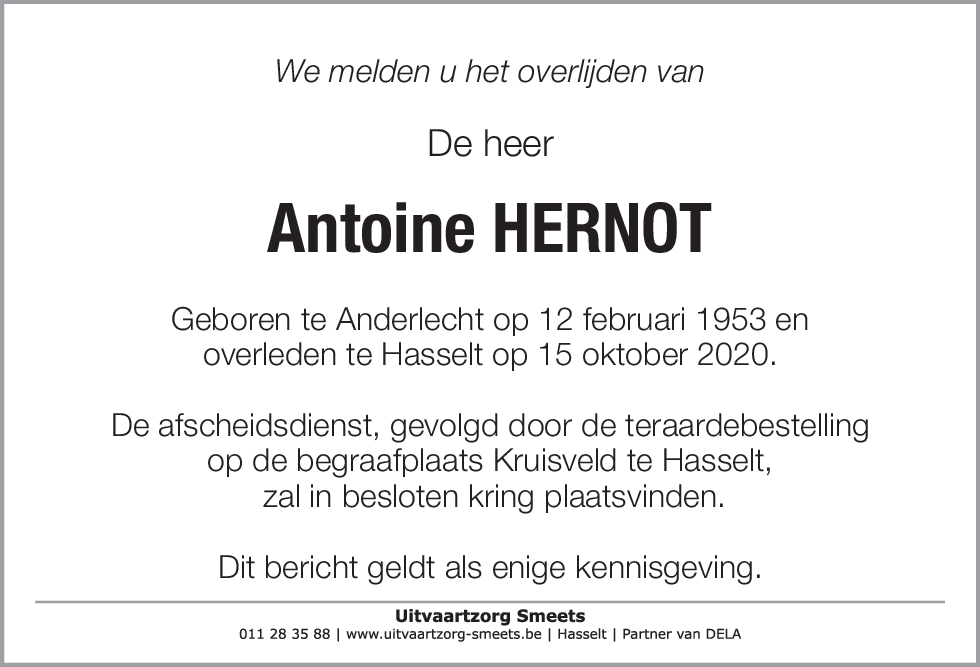 We melden u het overlijden van

De heer

Antoine HERNOT

Geboren te Anderlecht op 12 februari 1953 en overleden te Hasselt op 15 oktober 2020.

De afscheidsdienst, gevolgd door de teraardebestelling op de begraafplaats Kruisveld te Hasselt, zal in besloten kring plaatsvinden.

Dit bericht geldt als enige kennisgeving.

Uitvaartzorg Smeets
011 28 35 88 | www.uitvaartzorg-smeets.be | Hasselt | Partner van DELA